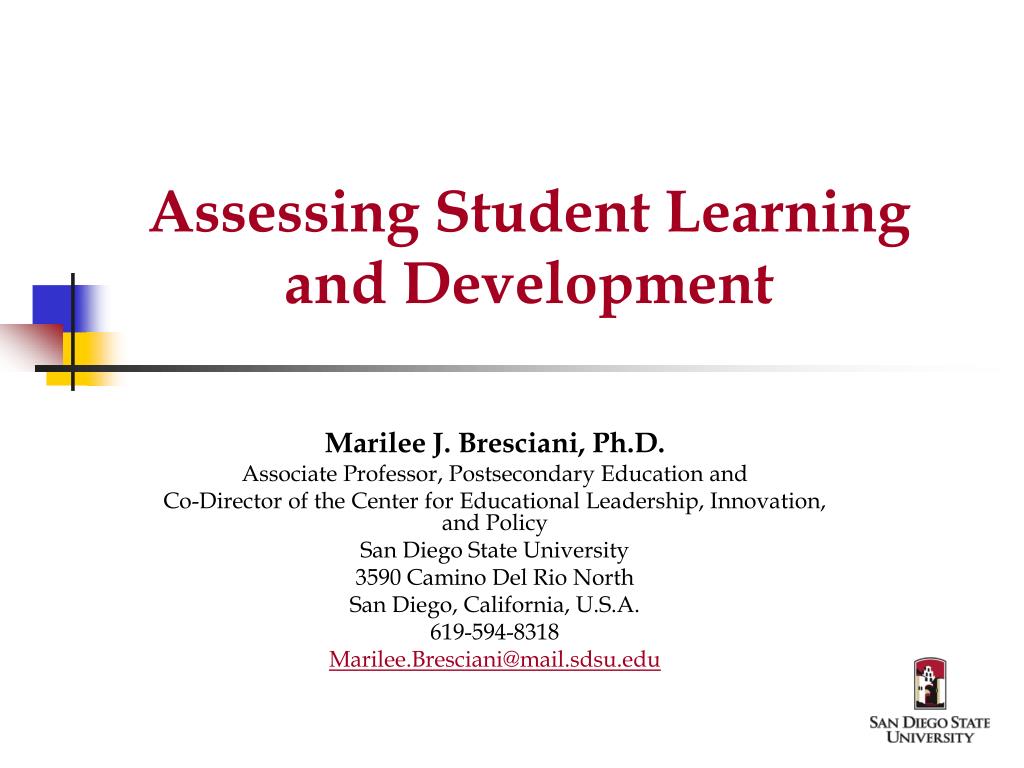 Assessing Student Learning and Development

Marilee J. Bresciani, Ph.D.
Associate Professor, Postsecondary Education and
Co-Director of the Center for Educational Leadership, Innovation, and Policy
San Diego State University
3590 Camino Del Rio North
San Diego, California, U.S.A.
619-594-8318
Marilee.Bresciani@mail.sdsu.edu

SAN DIEGO STATE UNIVERSITY